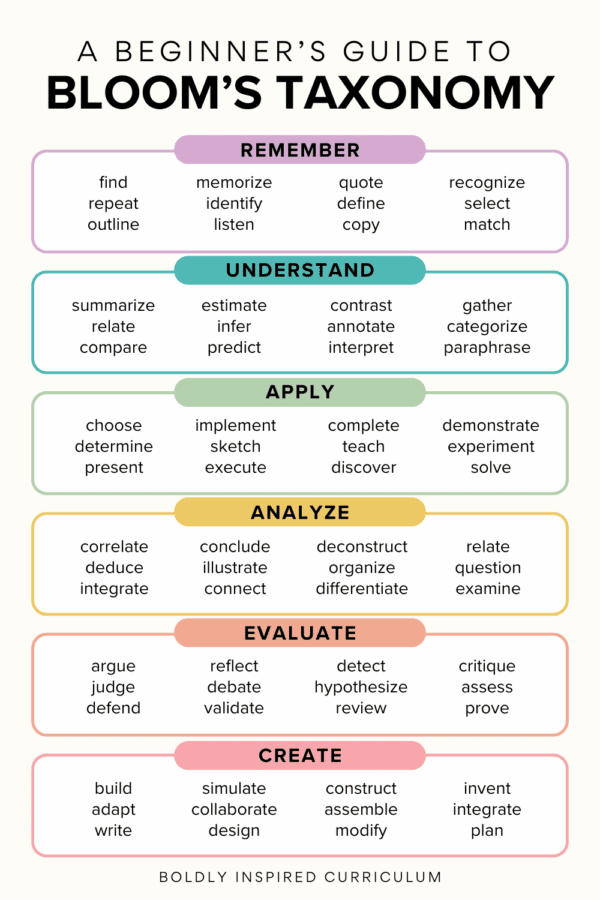 A BEGINNER'S GUIDE TO
BLOOM'S TAXONOMY

REMEMBER

find
repeat
outline

memorize
identify
listen

quote
define
copy

recognize
select
match

UNDERSTAND

summarize
relate
compare

estimate
infer
predict

contrast
annotate
interpret

gather
categorize
paraphrase

APPLY

choose
determine
present

implement
sketch
execute

complete
teach
discover

demonstrate
experiment
solve

ANALYZE

correlate
deduce
integrate

conclude
illustrate
connect

deconstruct
organize
differentiate

relate
question
examine

EVALUATE

argue
judge
defend

reflect
debate
validate

detect
hypothesize
review

critique
assess
prove

CREATE

build
adapt
write

simulate
collaborate
design

construct
assemble
modify

invent
integrate
plan

BOLDLY INSPIRED CURRICULUM